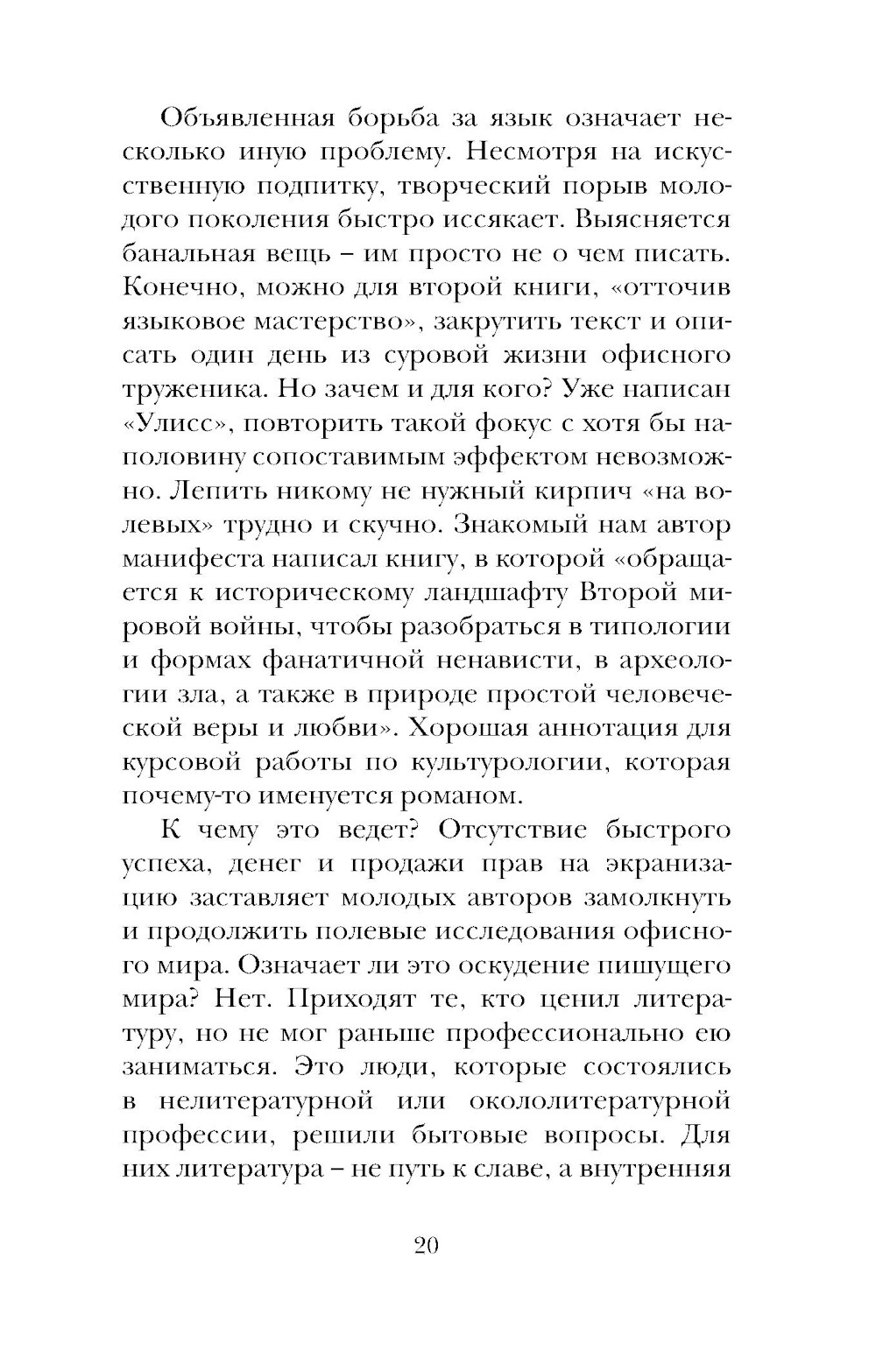 Объявленная борьба за язык означает несколько иную проблему. Несмотря на искусственную подпитку, творческий порыв молодого поколения быстро иссякает. Выясняется банальная вещь – им просто не о чем писать. Конечно, можно для второй книги, «отточив языковое мастерство», закрутить текст и описать один день из суровой жизни офисного труженика. Но зачем и для кого? Уже написан «Улисс», повторить такой фокус с хотя бы наполовину сопоставимым эффектом невозможно. Лепить никому не нужный кирпич «на волевых» трудно и скучно. Знакомый нам автор манифеста написал книгу, в которой «обращается к историческому ландшафту Второй мировой войны, чтобы разобраться в типологии и формах фанатичной ненависти, в археологии зла, а также в природе простой человеческой веры и любви». Хорошая аннотация для курсовой работы по культурологии, которая почему-то именуется романом.

К чему это ведет? Отсутствие быстрого успеха, денег и продажи прав на экранизацию заставляет молодых авторов замолкнуть и продолжить полевые исследования офисного мира. Означает ли это оскудение пишущего мира? Нет. Приходят те, кто ценил литературу, но не мог раньше профессионально ею заниматься. Это люди, которые состоялись в нелитературной или окололитературной профессии, решили бытовые вопросы. Для них литература – не путь к славе, а внутренняя

20